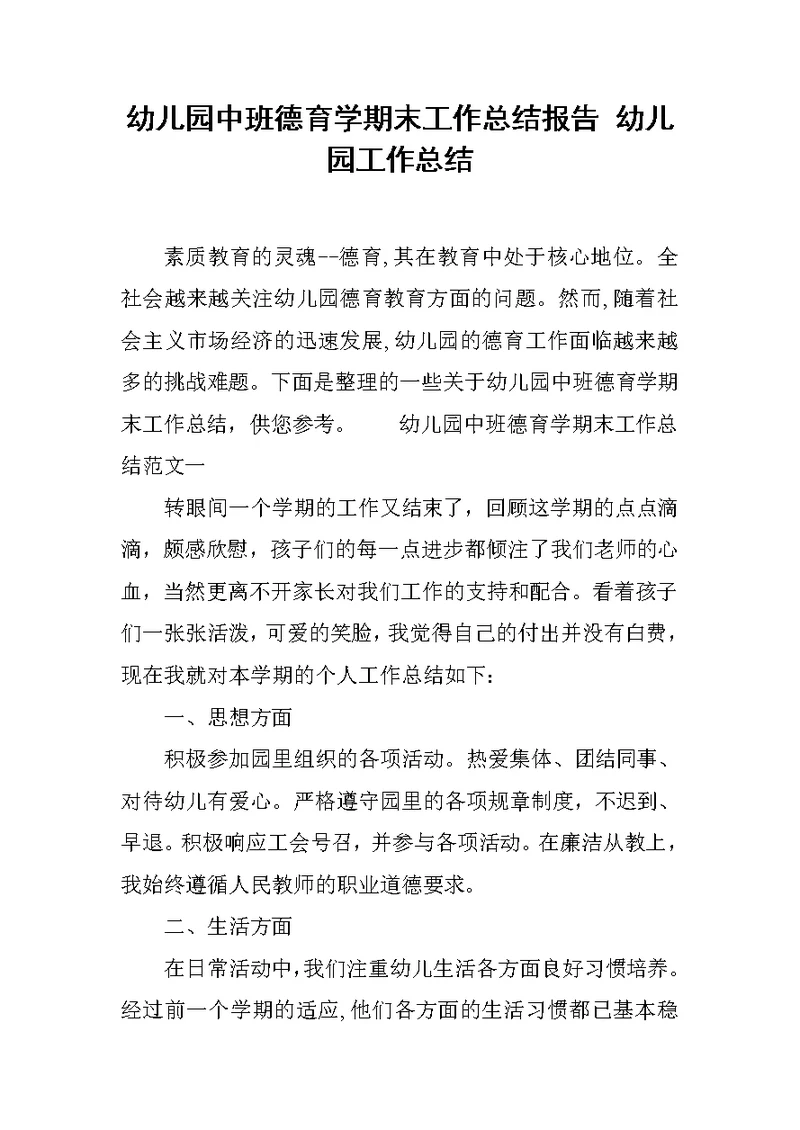 幼儿园中班德育学期末工作总结报告 幼儿园工作总结

素质教育的灵魂--德育,其在教育中处于核心地位。全社会越来越关注幼儿园德育教育方面的问题。然而,随着社会主义市场经济的迅速发展,幼儿园的德育工作面临越来越多的挑战难题。下面是整理的一些关于幼儿园中班德育学期末工作总结，供您参考。 幼儿园中班德育学期末工作总结范文一

转眼间一个学期的工作又结束了，回顾这学期的点点滴滴，颇感欣慰，孩子们的每一点进步都倾注了我们老师的心血，当然更离不开家长对我们工作的支持和配合。看着孩子们一张张活泼，可爱的笑脸，我觉得自己的付出并没有白费，现在我就对本学期的个人工作总结如下：

一、思想方面

积极参加园里组织的各项活动。热爱集体、团结同事、对待幼儿有爱心。严格遵守园里的各项规章制度，不迟到、早退。积极响应工会号召，并参与各项活动。在廉洁从教上，我始终遵循人民教师的职业道德要求。

二、生活方面

在日常活动中,我们注重幼儿生活各方面良好习惯培养。经过前一个学期的适应,他们各方面的生活习惯都已基本稳